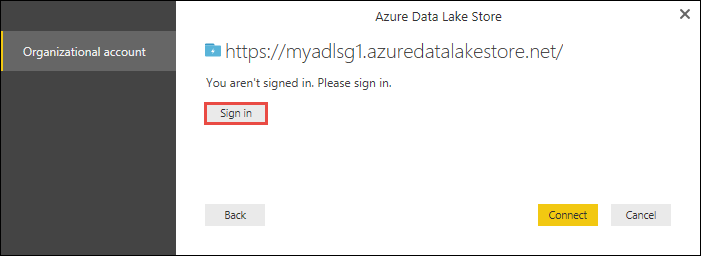 Azure Data Lake Store

×

Organizational account

https://myadlsg1.azuredatalakestore.net/

You aren't signed in. Please sign in.

Sign in

Back

Connect

Cancel